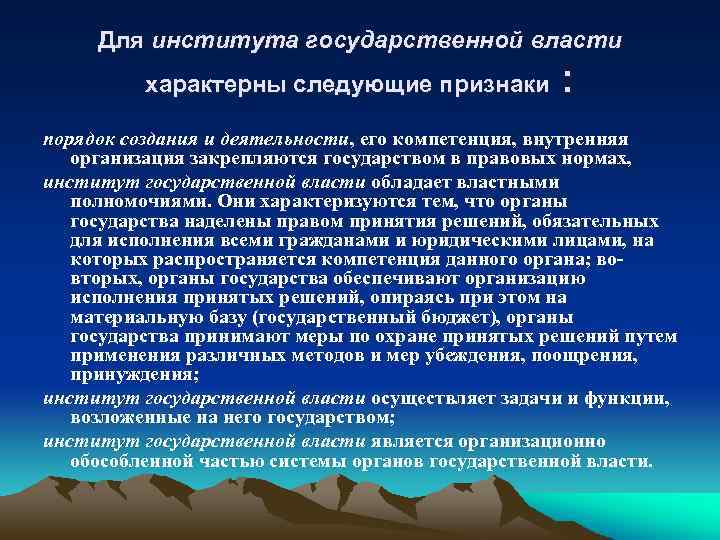 Для института государственной власти характерны следующие признаки :

порядок создания и деятельности, его компетенция, внутренняя организация закрепляются государством в правовых нормах,

институт государственной власти обладает властными полномочиями. Они характеризуются тем, что органы государства наделены правом принятия решений, обязательных для исполнения всеми гражданами и юридическими лицами, на которых распространяется компетенция данного органа; во-вторых, органы государства обеспечивают организацию исполнения принятых решений, опираясь при этом на материальную базу (государственный бюджет), органы государства принимают меры по охране принятых решений путем применения различных методов и мер убеждения, поощрения, принуждения;

институт государственной власти осуществляет задачи и функции, возложенные на него государством;

институт государственной власти является организационно обособленной частью системы органов государственной власти.